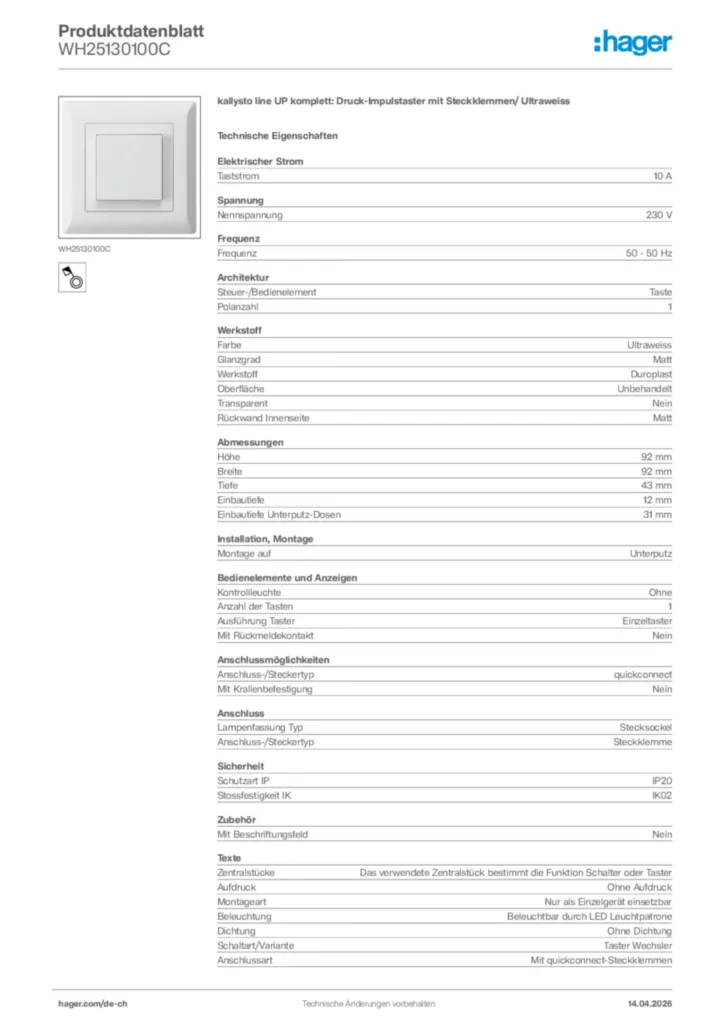 Produktdatenblatt
WH25130100C

:hager

WH25130100C

kallysto line UP komplett: Druck-Impulstaster mit Steckklemmen/ Ultraweiss

Technische Eigenschaften

Elektrischer Strom

| Taststrom | 10 A |
|---|---|

Spannung

| Nennspannung | 230 V |
|---|---|

Frequenz

| Frequenz | 50 - 50 Hz |
|---|---|

Architektur

| Steuer-/Bedienelement | Taste |
|---|---|
| Polanzahl | 1 |

Werkstoff

| Farbe | Ultraweiss |
|---|---|
| Glanzgrad | Matt |
| Werkstoff | Duroplast |
| Oberfläche | Unbehandelt |
| Transparent | Nein |
| Rückwand Innenseite | Matt |

Abmessungen

| Höhe | 92 mm |
|---|---|
| Breite | 92 mm |
| Tiefe | 43 mm |
| Einbautiefe | 12 mm |
| Einbautiefe Unterputz-Dosen | 31 mm |

Installation, Montage

| Montage auf | Unterputz |
|---|---|

Bedienelemente und Anzeigen

| Kontrollleuchte | Ohne |
|---|---|
| Anzahl der Tasten | 1 |
| Ausführung Taster | Einzeltaster |
| Mit Rückmeldekontakt | Nein |

Anschlussmöglichkeiten

| Anschluss-/Steckertyp | quickconnect |
|---|---|
| Mit Krallenbefestigung | Nein |

Anschluss

| Lampenfassung Typ | Stecksockel |
|---|---|
| Anschluss-/Steckertyp | Steckklemme |

Sicherheit

| Schutzart IP | IP20 |
|---|---|
| Stossfestigkeit IK | IK02 |

Zubehör

| Mit Beschriftungsfeld | Nein |
|---|---|

Texte

| Zentralstücke | Das verwendete Zentralstück bestimmt die Funktion Schalter oder Taster |
|---|---|
| Aufdruck | Ohne Aufdruck |
| Montageart | Nur als Einzelgerät einsetzbar |
| Beleuchtung | Beleuchtbar durch LED Leuchtpatrone |
| Dichtung | Ohne Dichtung |
| Schaltart/Variante | Taster Wechsler |
| Anschlussart | Mit quickconnect-Steckklemmen |

hager.com/de-ch
Technische Änderungen vorbehalten
14.04.2026